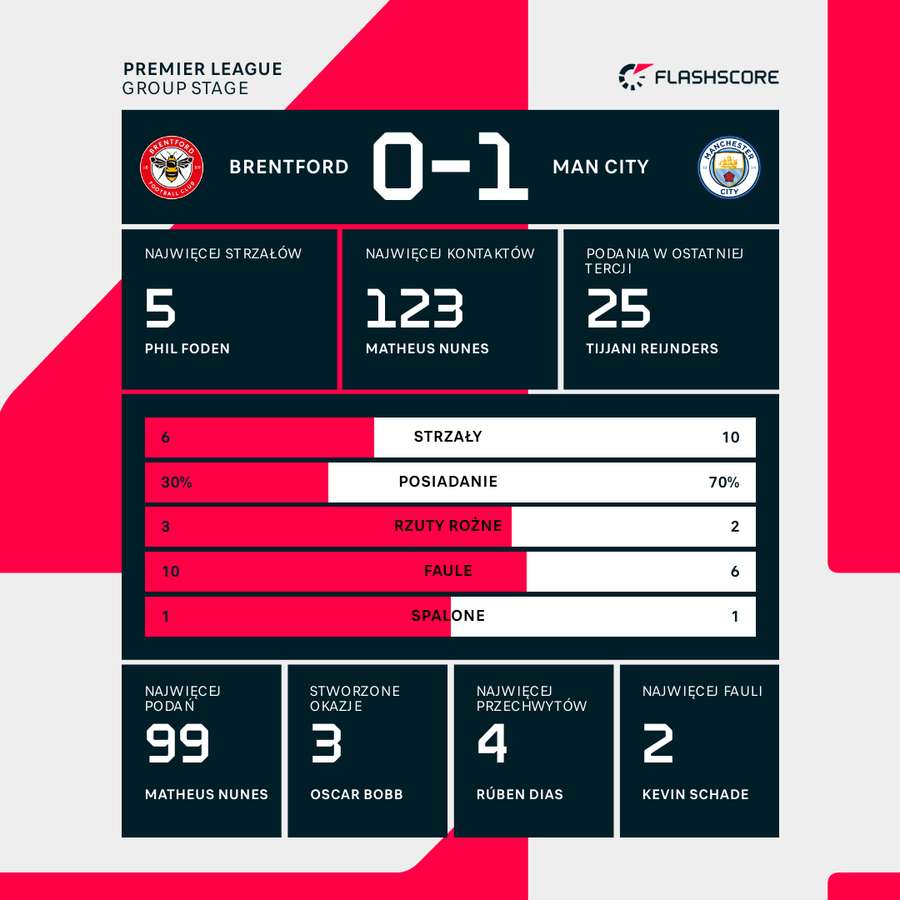 PREMIER LEAGUE
GROUP STAGE

FLASHSCORE

BRENTFORD FOOTBALL CLUB

BRENTFORD 0-1 MAN CITY

MANCHESTER CITY

NAJWIĘCEJ STRZAŁÓW
5
PHIL FODEN

NAJWIĘCEJ KONTAKTÓW
123
MATHEUS NUNES

PODANIA W OSTATNIEJ TERCJI
25
TIJJANI REIJNDERS

| 6 | STRZAŁY | 10 |
|---|---|---|
| 30% | POSIADANIE | 70% |
| 3 | RZUTY ROŻNE | 2 |
| 10 | FAULE | 6 |
| 1 | SPALONE | 1 |

NAJWIĘCEJ PODAŃ
99
MATHEUS NUNES

STWORZONE OKAZJE
3
OSCAR BOBB

NAJWIĘCEJ PRZECHWYTÓW
4
RÚBEN DIAS

NAJWIĘCEJ FAULI
2
KEVIN SCHADE